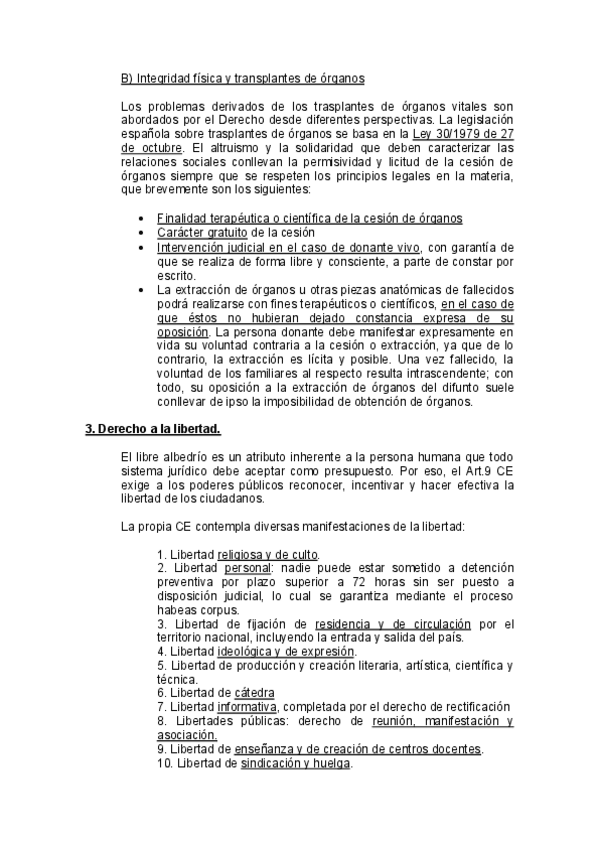 B) Integridad física y transplantes de órganos

Los problemas derivados de los trasplantes de órganos vitales son abordados por el Derecho desde diferentes perspectivas. La legislación española sobre trasplantes de órganos se basa en la Ley 30/1979 de 27 de octubre. El altruismo y la solidaridad que deben caracterizar las relaciones sociales conllevan la permisividad y licitud de la cesión de órganos siempre que se respeten los principios legales en la materia, que brevemente son los siguientes:

• Finalidad terapéutica o científica de la cesión de órganos
• Carácter gratuito de la cesión
• Intervención judicial en el caso de donante vivo, con garantía de que se realiza de forma libre y consciente, a parte de constar por escrito.
• La extracción de órganos u otras piezas anatómicas de fallecidos podrá realizarse con fines terapéuticos o científicos, en el caso de que éstos no hubieran dejado constancia expresa de su oposición. La persona donante debe manifestar expresamente en vida su voluntad contraria a la cesión o extracción, ya que de lo contrario, la extracción es lícita y posible. Una vez fallecido, la voluntad de los familiares al respecto resulta intrascendente; con todo, su oposición a la extracción de órganos del difunto suele conllevar de ipso la imposibilidad de obtención de órganos.

3. Derecho a la libertad.

El libre albedrío es un atributo inherente a la persona humana que todo sistema jurídico debe aceptar como presupuesto. Por eso, el Art.9 CE exige a los poderes públicos reconocer, incentivar y hacer efectiva la libertad de los ciudadanos.

La propia CE contempla diversas manifestaciones de la libertad:

1. Libertad religiosa y de culto.
2. Libertad personal: nadie puede estar sometido a detención preventiva por plazo superior a 72 horas sin ser puesto a disposición judicial, lo cual se garantiza mediante el proceso habeas corpus.
3. Libertad de fijación de residencia y de circulación por el territorio nacional, incluyendo la entrada y salida del país.
4. Libertad ideológica y de expresión.
5. Libertad de producción y creación literaria, artística, científica y técnica.
6. Libertad de cátedra
7. Libertad informativa, completada por el derecho de rectificación
8. Libertades públicas: derecho de reunión, manifestación y asociación.
9. Libertad de enseñanza y de creación de centros docentes.
10. Libertad de sindicación y huelga.